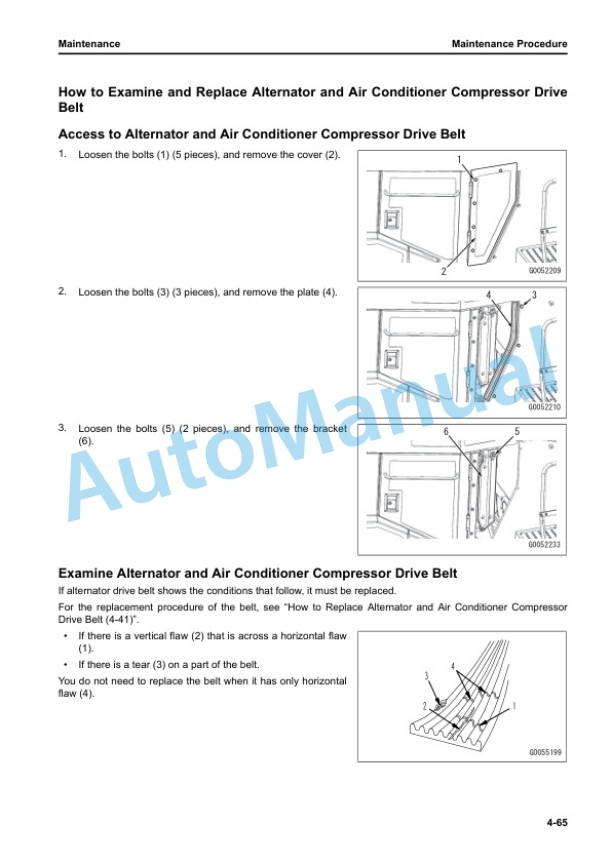 Maintenance

Maintenance Procedure

How to Examine and Replace Alternator and Air Conditioner Compressor Drive Belt

Access to Alternator and Air Conditioner Compressor Drive Belt

1. Loosen the bolts (1) (5 pieces), and remove the cover (2).

1
2
G0052209

2. Loosen the bolts (3) (3 pieces), and remove the plate (4).

4
3
G0052210

3. Loosen the bolts (5) (2 pieces), and remove the bracket (6).

6
5
G0052233

AutoManual

Examine Alternator and Air Conditioner Compressor Drive Belt

If alternator drive belt shows the conditions that follow, it must be replaced.

For the replacement procedure of the belt, see "How to Replace Alternator and Air Conditioner Compressor Drive Belt (4-41)".

• If there is a vertical flaw (2) that is across a horizontal flaw (1).

• If there is a tear (3) on a part of the belt.

You do not need to replace the belt when it has only horizontal flaw (4).

3
4
2
1
G0055199

4-65